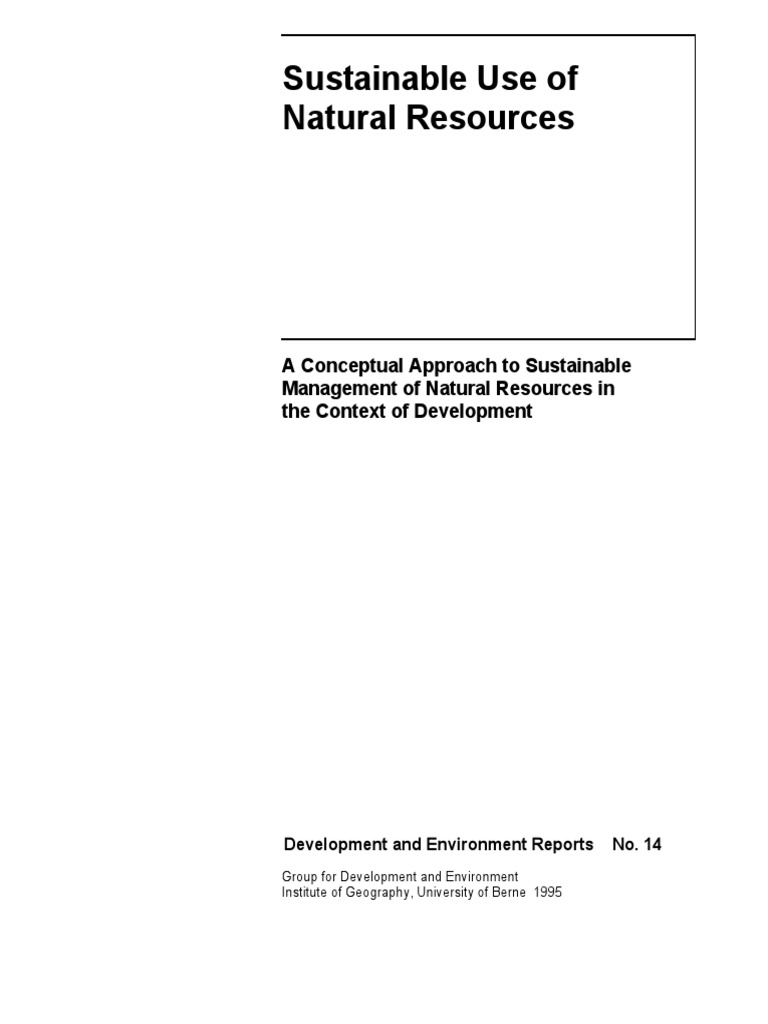 Sustainable Use of Natural Resources

A Conceptual Approach to Sustainable Management of Natural Resources in the Context of Development

Development and Environment Reports No. 14

Group for Development and Environment
Institute of Geography, University of Berne 1995